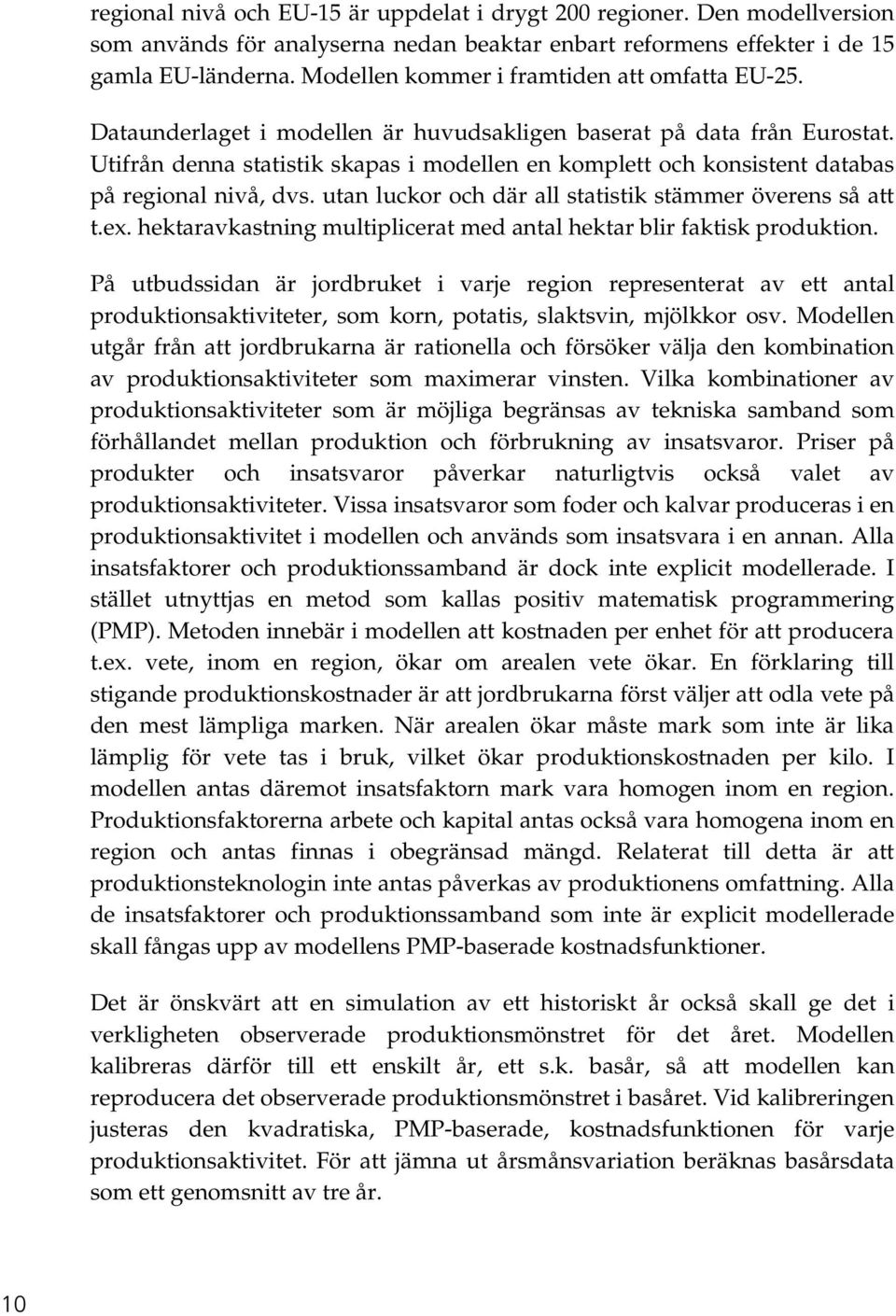 regional nivå och EU-15 är uppdelat i drygt 200 regioner. Den modellversion som används för analyserna nedan beaktar enbart reformens effekter i de 15 gamla EU-länderna. Modellen kommer i framtiden att omfatta EU-25.

Dataunderlaget i modellen är huvudsakligen baserat på data från Eurostat. Utifrån denna statistik skapas i modellen en komplett och konsistent databas på regional nivå, dvs. utan luckor och där all statistik stämmer överens så att t.ex. hektaravkastning multiplicerat med antal hektar blir faktisk produktion.

På utbudssidan är jordbruket i varje region representerat av ett antal produktionsaktiviteter, som korn, potatis, slaktsvin, mjölkkor osv. Modellen utgår från att jordbrukarna är rationella och försöker välja den kombination av produktionsaktiviteter som maximerar vinsten. Vilka kombinationer av produktionsaktiviteter som är möjliga begränsas av tekniska samband som förhållandet mellan produktion och förbrukning av insatsvaror. Priser på produkter och insatsvaror påverkar naturligtvis också valet av produktionsaktiviteter. Vissa insatsvaror som foder och kalvar produceras i en produktionsaktivitet i modellen och används som insatsvara i en annan. Alla insatsfaktorer och produktionssamband är dock inte explicit modellerade. I stället utnyttjas en metod som kallas positiv matematisk programmering (PMP). Metoden innebär i modellen att kostnaden per enhet för att producera t.ex. vete, inom en region, ökar om arealen vete ökar. En förklaring till stigande produktionskostnader är att jordbrukarna först väljer att odla vete på den mest lämpliga marken. När arealen ökar måste mark som inte är lika lämplig för vete tas i bruk, vilket ökar produktionskostnaden per kilo. I modellen antas däremot insatsfaktorn mark vara homogen inom en region. Produktionsfaktorerna arbete och kapital antas också vara homogena inom en region och antas finnas i obegränsad mängd. Relaterat till detta är att produktionsteknologin inte antas påverkas av produktionens omfattning. Alla de insatsfaktorer och produktionssamband som inte är explicit modellerade skall fångas upp av modellens PMP-baserade kostnadsfunktioner.

Det är önskvärt att en simulation av ett historiskt år också skall ge det i verkligheten observerade produktionsmönstret för det året. Modellen kalibreras därför till ett enskilt år, ett s.k. basår, så att modellen kan reproducera det observerade produktionsmönstret i basåret. Vid kalibreringen justeras den kvadratiska, PMP-baserade, kostnadsfunktionen för varje produktionsaktivitet. För att jämna ut årsmånsvariation beräknas basårsdata som ett genomsnitt av tre år.

10